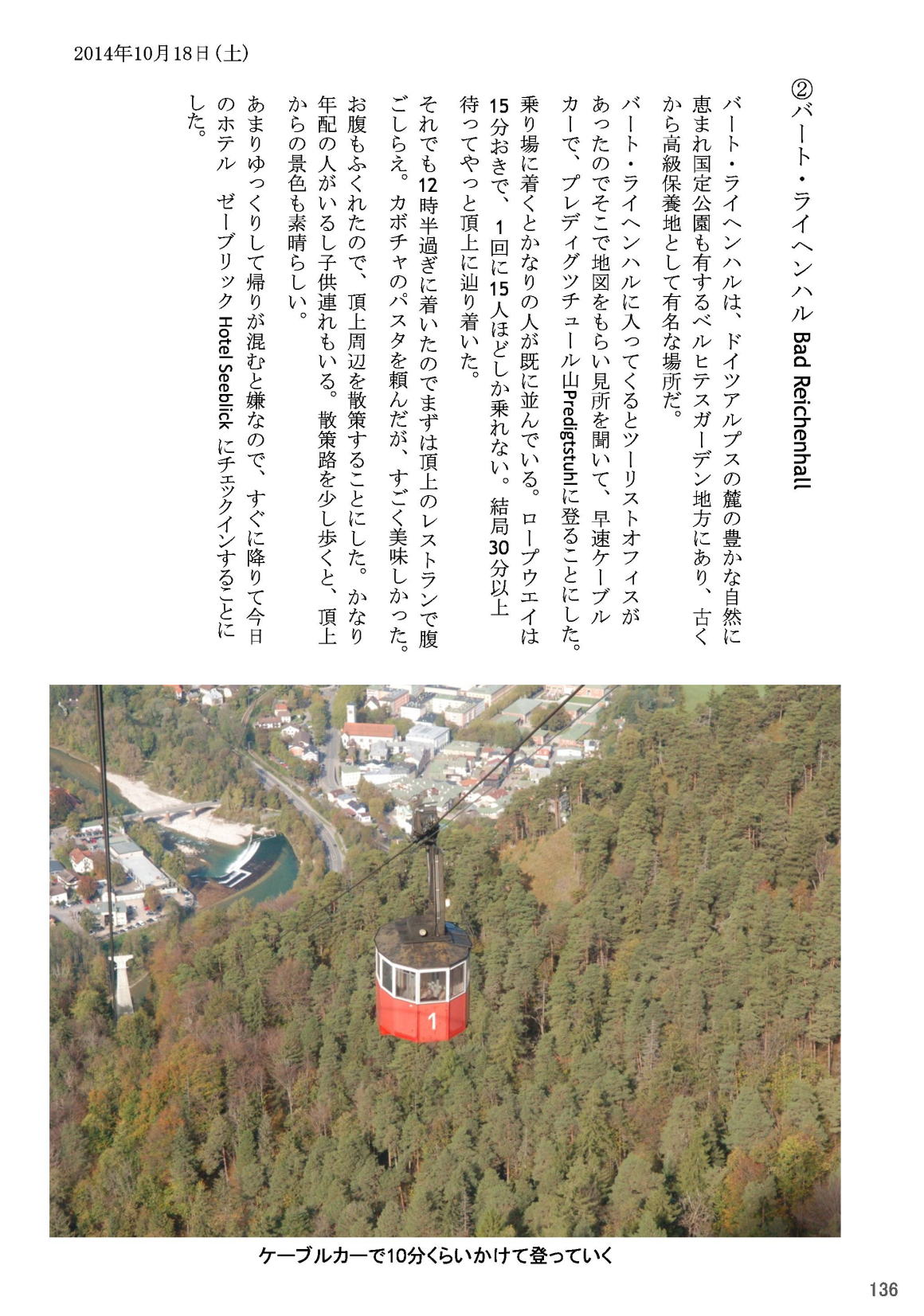 2014年10月18日(土)

②バート・ライヘンハル Bad Reichenhall

バート・ライヘンハルは、ドイツアルプスの麓の豊かな自然に恵まれ国定公園も有するベルヒテスガーデン地方にあり、古くから高級保養地として有名な場所だ。

バート・ライヘンハルに入ってくるとツーリストオフィスがあったのでそこで地図をもらい見所を聞いて、早速ケーブルカーで、プレディグツチュール山Predigtstuhlに登ることにした。

乗り場に着くとかなりの人が既に並んでいる。ロープウエイは15分おきで、1回に15人ほどしか乗れない。結局30分以上待ってやっと頂上に辿り着いた。

それでも12時半過ぎに着いたのでまずは頂上のレストランで腹ごしらえ。カボチャのパスタを頼んだが、すごく美味しかった。

お腹もふくれたので、頂上周辺を散策することにした。かなり年配の人がいるし子供連れもいる。散策路を少し歩くと、頂上からの景色も素晴らしい。

あまりゆっくりして帰りが混むと嫌なので、すぐに降りて今日のホテル　ゼーブリック Hotel Seeblick にチェックインすることにした。

1

ケーブルカーで10分くらいかけて登っていく

136